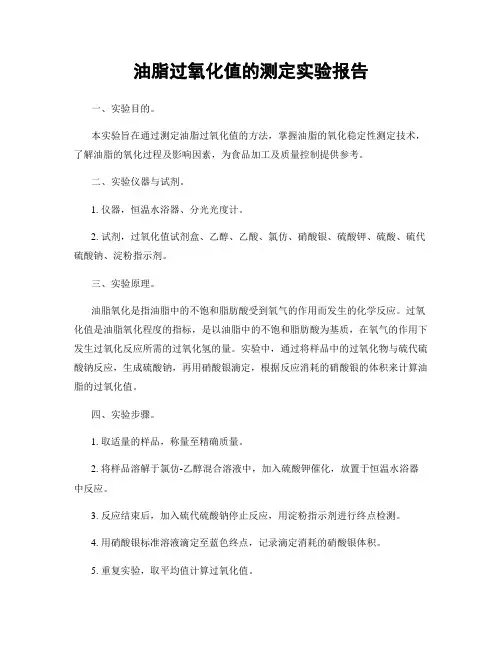 油脂过氧化值的测定实验报告

一、实验目的。

本实验旨在通过测定油脂过氧化值的方法，掌握油脂的氧化稳定性测定技术，了解油脂的氧化过程及影响因素，为食品加工及质量控制提供参考。

二、实验仪器与试剂。

1. 仪器，恒温水浴器、分光光度计。

2. 试剂，过氧化值试剂盒、乙醇、乙酸、氯仿、硝酸银、硫酸钾、硫酸、硫代硫酸钠、淀粉指示剂。

三、实验原理。

油脂氧化是指油脂中的不饱和脂肪酸受到氧气的作用而发生的化学反应。过氧化值是油脂氧化程度的指标，是以油脂中的不饱和脂肪酸为基质，在氧气的作用下发生过氧化反应所需的过氧化氢的量。实验中，通过将样品中的过氧化物与硫代硫酸钠反应，生成硫酸钠，再用硝酸银滴定，根据反应消耗的硝酸银的体积来计算油脂的过氧化值。

四、实验步骤。

1. 取适量的样品，称量至精确质量。

2. 将样品溶解于氯仿-乙醇混合溶液中，加入硫酸钾催化，放置于恒温水浴器中反应。

3. 反应结束后，加入硫代硫酸钠停止反应，用淀粉指示剂进行终点检测。

4. 用硝酸银标准溶液滴定至蓝色终点，记录滴定消耗的硝酸银体积。

5. 重复实验，取平均值计算过氧化值。